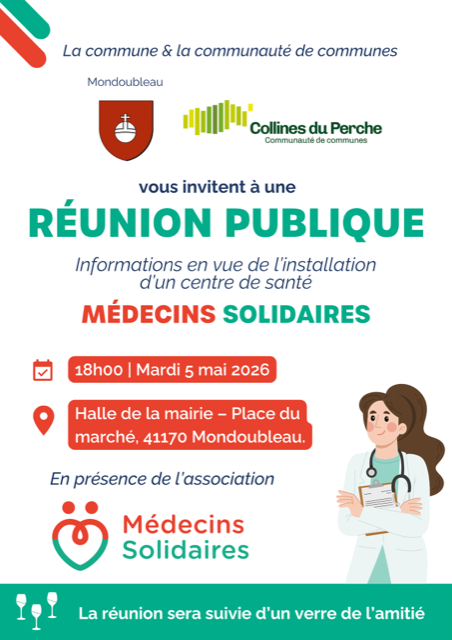 La commune & la communauté de communes

Mondoubleau

Collines du Perche
Communauté de communes

vous invitent à une

RÉUNION PUBLIQUE

Informations en vue de l'installation d'un centre de santé

MÉDECINS SOLIDAIRES

18h00 | Mardi 5 mai 2026

Halle de la mairie – Place du marché, 41170 Mondoubleau.

En présence de l'association

Médecins
Solidaires

La réunion sera suivie d'un verre de l'amitié